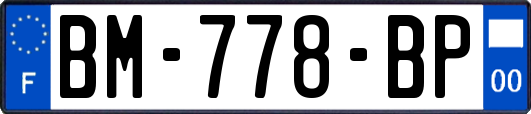 F
BM-778-BP
00